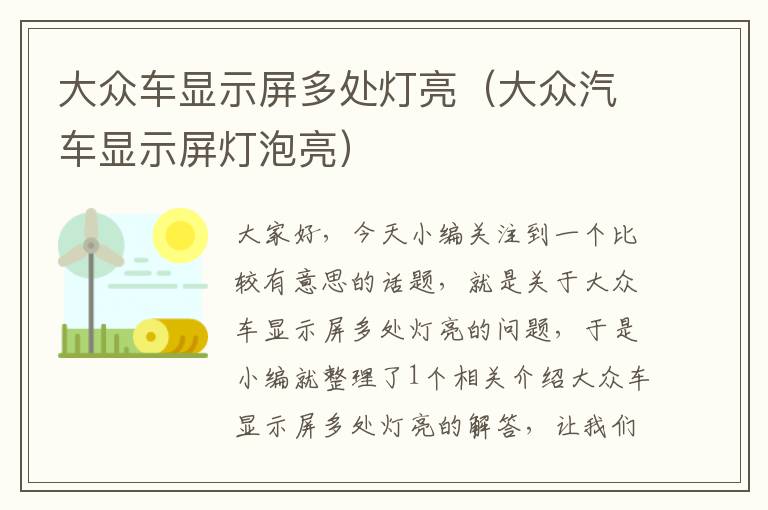 大众车显示屏多处灯亮（大众汽车显示屏灯泡亮）

大家好，今天小编关注到一个比较有意思的话题，就是关于大众车显示屏多处灯亮的问题，于是小编就整理了1个相关介绍大众车显示屏多处灯亮的解答，让我们